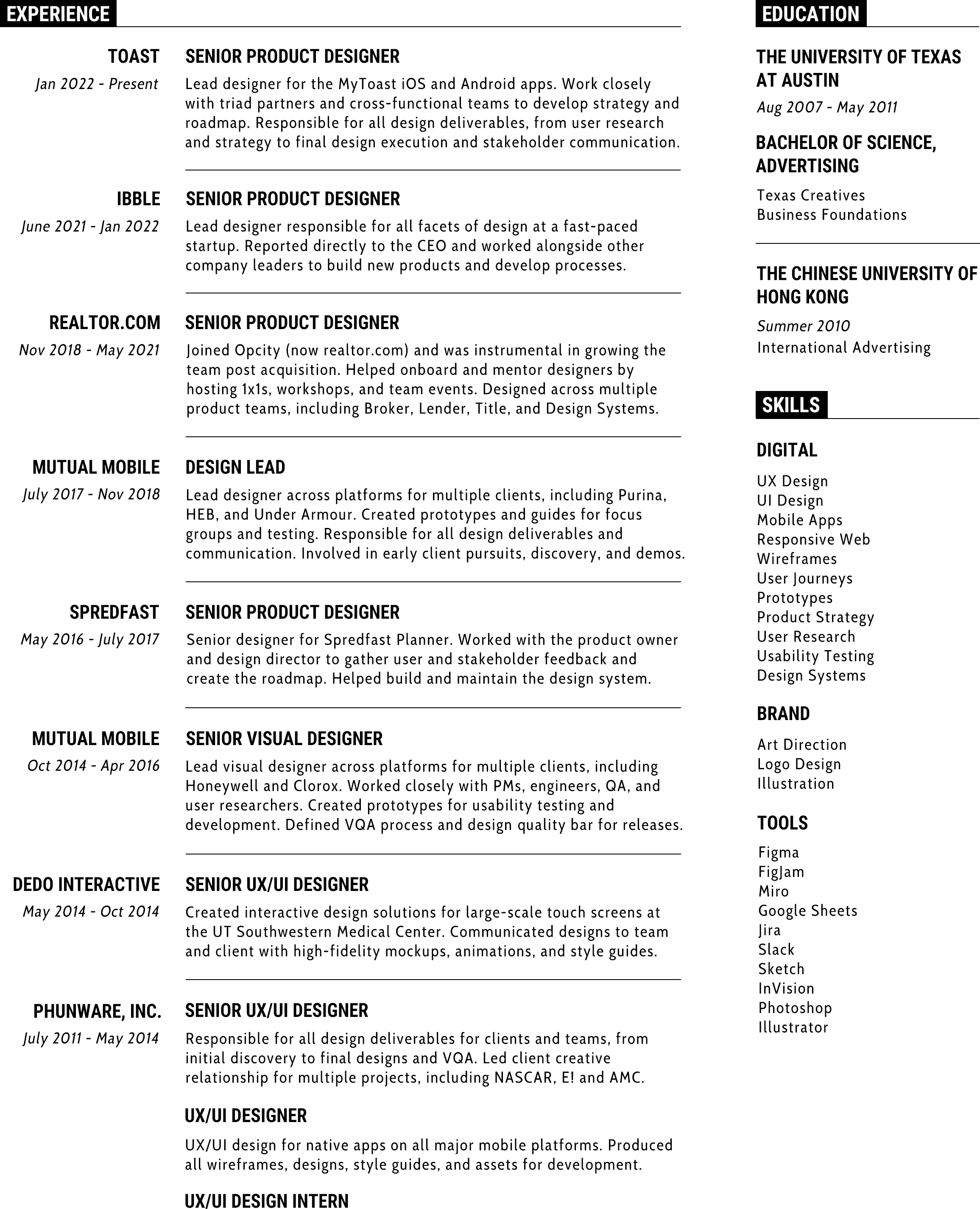 EXPERIENCE

TOAST
Jan 2022 - Present

SENIOR PRODUCT DESIGNER
Lead designer for the MyToast iOS and Android apps. Work closely with triad partners and cross-functional teams to develop strategy and roadmap. Responsible for all design deliverables, from user research and strategy to final design execution and stakeholder communication.

IBBLE
June 2021 - Jan 2022

SENIOR PRODUCT DESIGNER
Lead designer responsible for all facets of design at a fast-paced startup. Reported directly to the CEO and worked alongside other company leaders to build new products and develop processes.

REALTOR.COM
Nov 2018 - May 2021

SENIOR PRODUCT DESIGNER
Joined Opcity (now realtor.com) and was instrumental in growing the team post acquisition. Helped onboard and mentor designers by hosting 1x1s, workshops, and team events. Designed across multiple product teams, including Broker, Lender, Title, and Design Systems.

MUTUAL MOBILE
July 2017 - Nov 2018

DESIGN LEAD
Lead designer across platforms for multiple clients, including Purina, HEB, and Under Armour. Created prototypes and guides for focus groups and testing. Responsible for all design deliverables and communication. Involved in early client pursuits, discovery, and demos.

SPREDFAST
May 2016 - July 2017

SENIOR PRODUCT DESIGNER
Senior designer for Spredfast Planner. Worked with the product owner and design director to gather user and stakeholder feedback and create the roadmap. Helped build and maintain the design system.

MUTUAL MOBILE
Oct 2014 - Apr 2016

SENIOR VISUAL DESIGNER
Lead visual designer across platforms for multiple clients, including Honeywell and Clorox. Worked closely with PMs, engineers, QA, and user researchers. Created prototypes for usability testing and development. Defined VQA process and design quality bar for releases.

DEDO INTERACTIVE
May 2014 - Oct 2014

SENIOR UX/UI DESIGNER
Created interactive design solutions for large-scale touch screens at the UT Southwestern Medical Center. Communicated designs to team and client with high-fidelity mockups, animations, and style guides.

PHUNWARE, INC.
July 2011 - May 2014

SENIOR UX/UI DESIGNER
Responsible for all design deliverables for clients and teams, from initial discovery to final designs and VQA. Led client creative relationship for multiple projects, including NASCAR, E! and AMC.

UX/UI DESIGNER
UX/UI design for native apps on all major mobile platforms. Produced all wireframes, designs, style guides, and assets for development.

UX/UI DESIGN INTERN

EDUCATION

THE UNIVERSITY OF TEXAS AT AUSTIN
Aug 2007 - May 2011

BACHELOR OF SCIENCE, ADVERTISING
Texas Creatives
Business Foundations

THE CHINESE UNIVERSITY OF HONG KONG
Summer 2010
International Advertising

SKILLS

DIGITAL
UX Design
UI Design
Mobile Apps
Responsive Web
Wireframes
User Journeys
Prototypes
Product Strategy
User Research
Usability Testing
Design Systems

BRAND
Art Direction
Logo Design
Illustration

TOOLS
Figma
FigJam
Miro
Google Sheets
Jira
Slack
Sketch
InVision
Photoshop
Illustrator